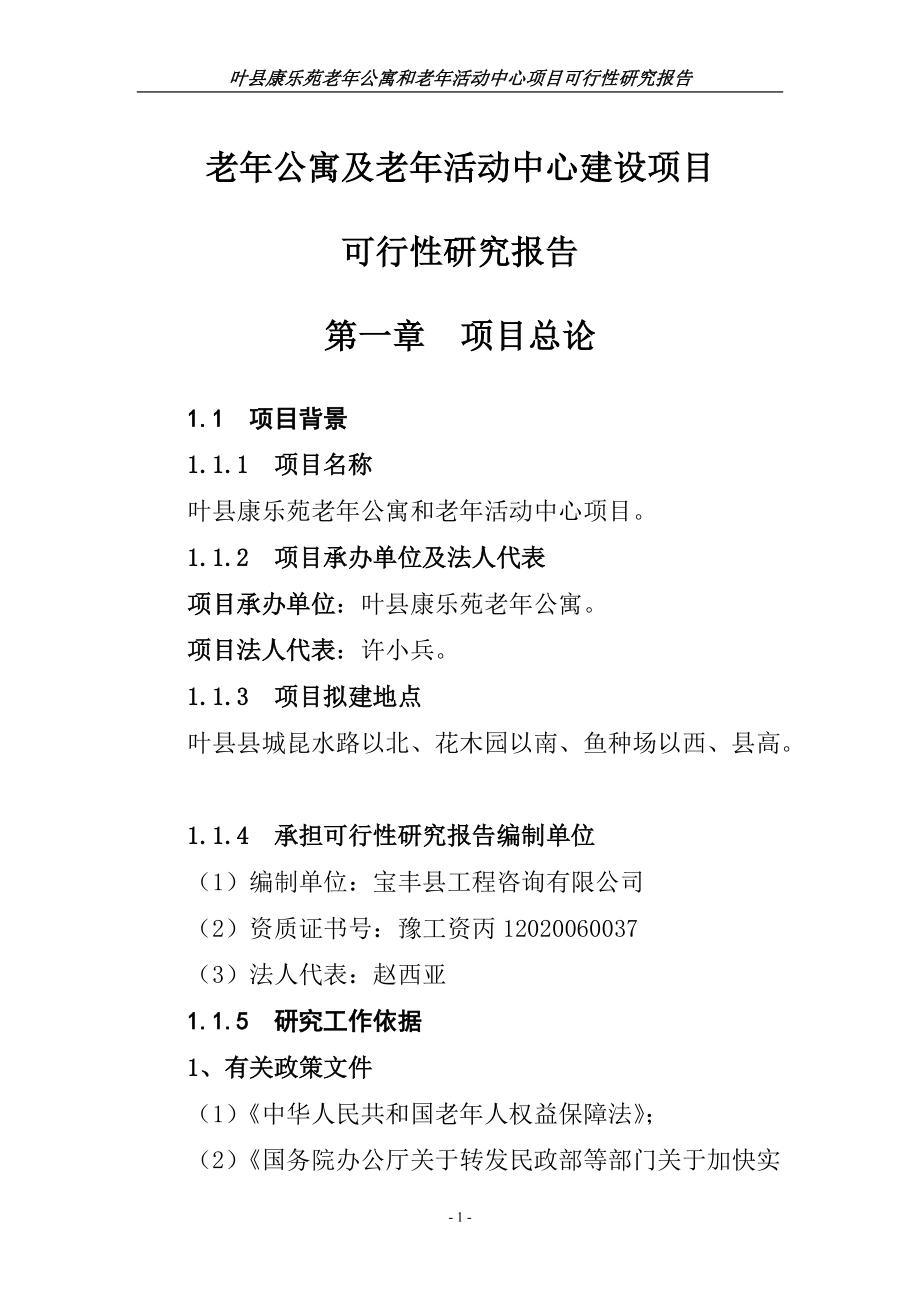 叶县康乐苑老年公寓和老年活动中心项目可行性研究报告

老年公寓及老年活动中心建设项目

可行性研究报告

第一章　项目总论

1.1　项目背景

1.1.1　项目名称

叶县康乐苑老年公寓和老年活动中心项目。

1.1.2　项目承办单位及法人代表

项目承办单位：叶县康乐苑老年公寓。

项目法人代表：许小兵。

1.1.3　项目拟建地点

叶县县城昆水路以北、花木园以南、鱼种场以西、县高。

1.1.4　承担可行性研究报告编制单位

（1）编制单位：宝丰县工程咨询有限公司

（2）资质证书号：豫工资丙 12020060037

（3）法人代表：赵西亚

1.1.5　研究工作依据

1、有关政策文件

（1）《中华人民共和国老年人权益保障法》;

（2）《国务院办公厅关于转发民政部等部门关于加快实

- 1 -